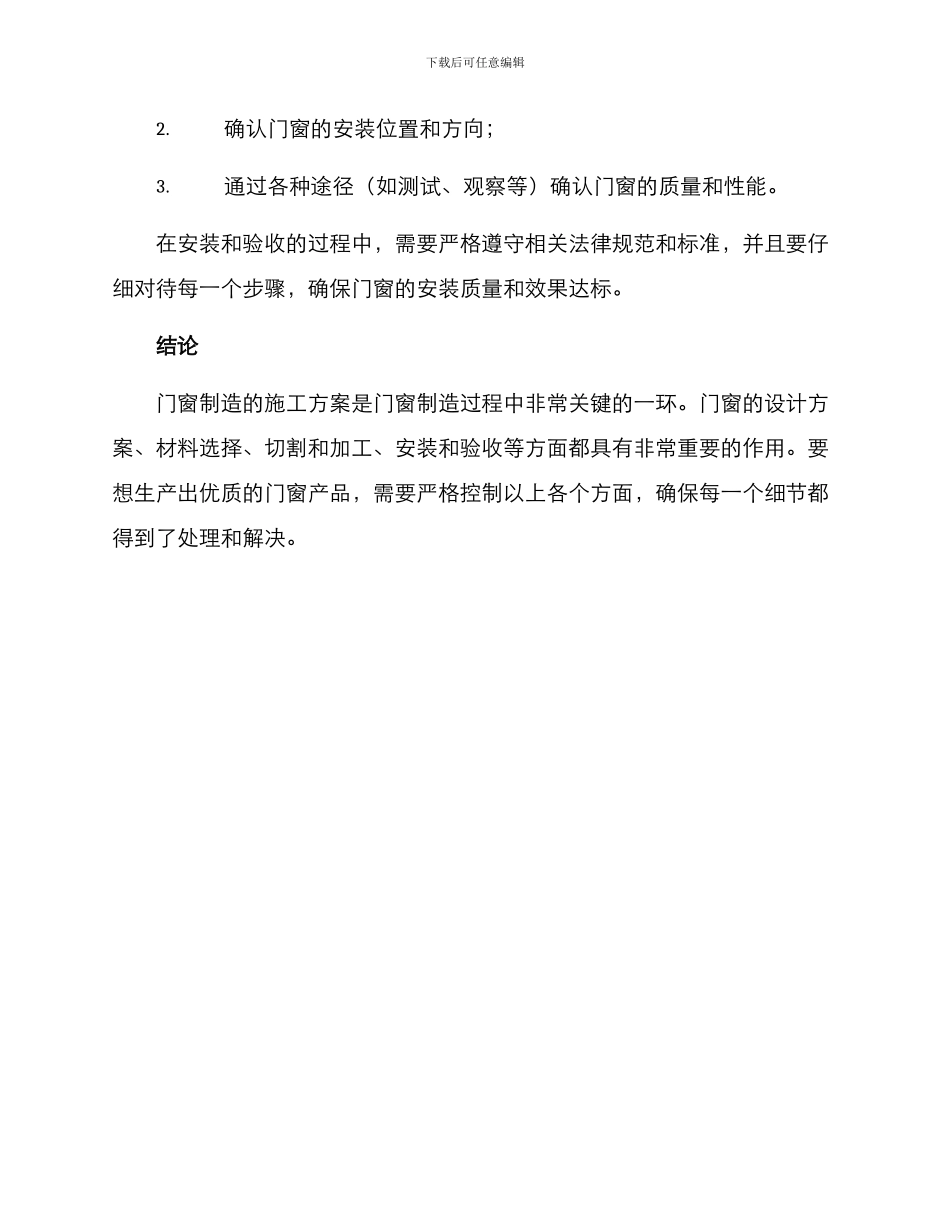 下载后可任意编辑

2. 确认门窗的安装位置和方向;

3. 通过各种途径（如测试、观察等）确认门窗的质量和性能。

在安装和验收的过程中，需要严格遵守相关法律规范和标准，并且要仔细对待每一个步骤，确保门窗的安装质量和效果达标。

结论

门窗制造的施工方案是门窗制造过程中非常关键的一环。门窗的设计方案、材料选择、切割和加工、安装和验收等方面都具有非常重要的作用。要想生产出优质的门窗产品，需要严格控制以上各个方面，确保每一个细节都得到了处理和解决。